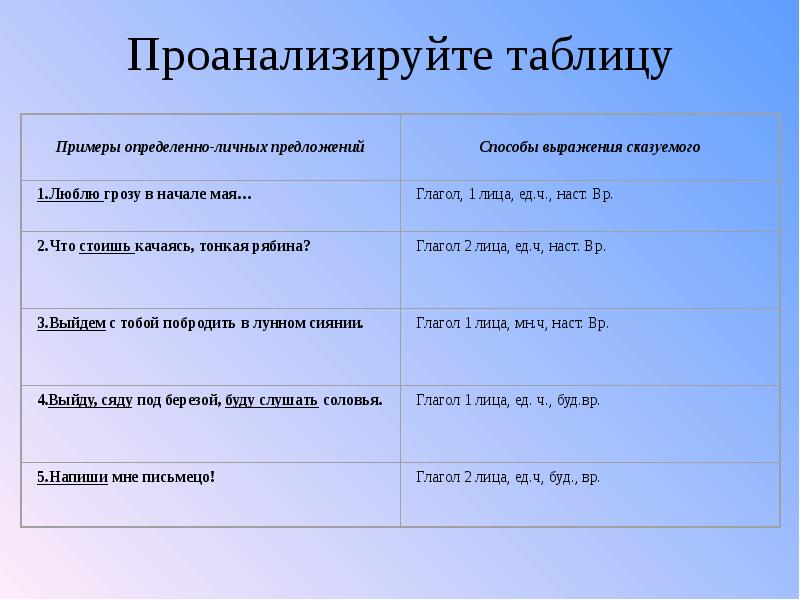 Проанализируйте таблицу

| Примеры определенно-личных предложений | Способы выражения сказуемого |
|---|---|
| 1.Люблю грозу в начале мая… | Глагол, 1 лица, ед.ч., наст. Вр. |
| 2.Что стоишь качаясь, тонкая рябина? | Глагол 2 лица, ед.ч, наст. Вр. |
| 3.Выйдем с тобой побродить в лунном сиянии. | Глагол 1 лица, мн.ч, наст. Вр. |
| 4.Выйду, сяду под березой, буду слушать соловья. | Глагол 1 лица, ед. ч., буд.вр. |
| 5.Напиши мне письмецо! | Глагол 2 лица, ед.ч, буд., вр. |